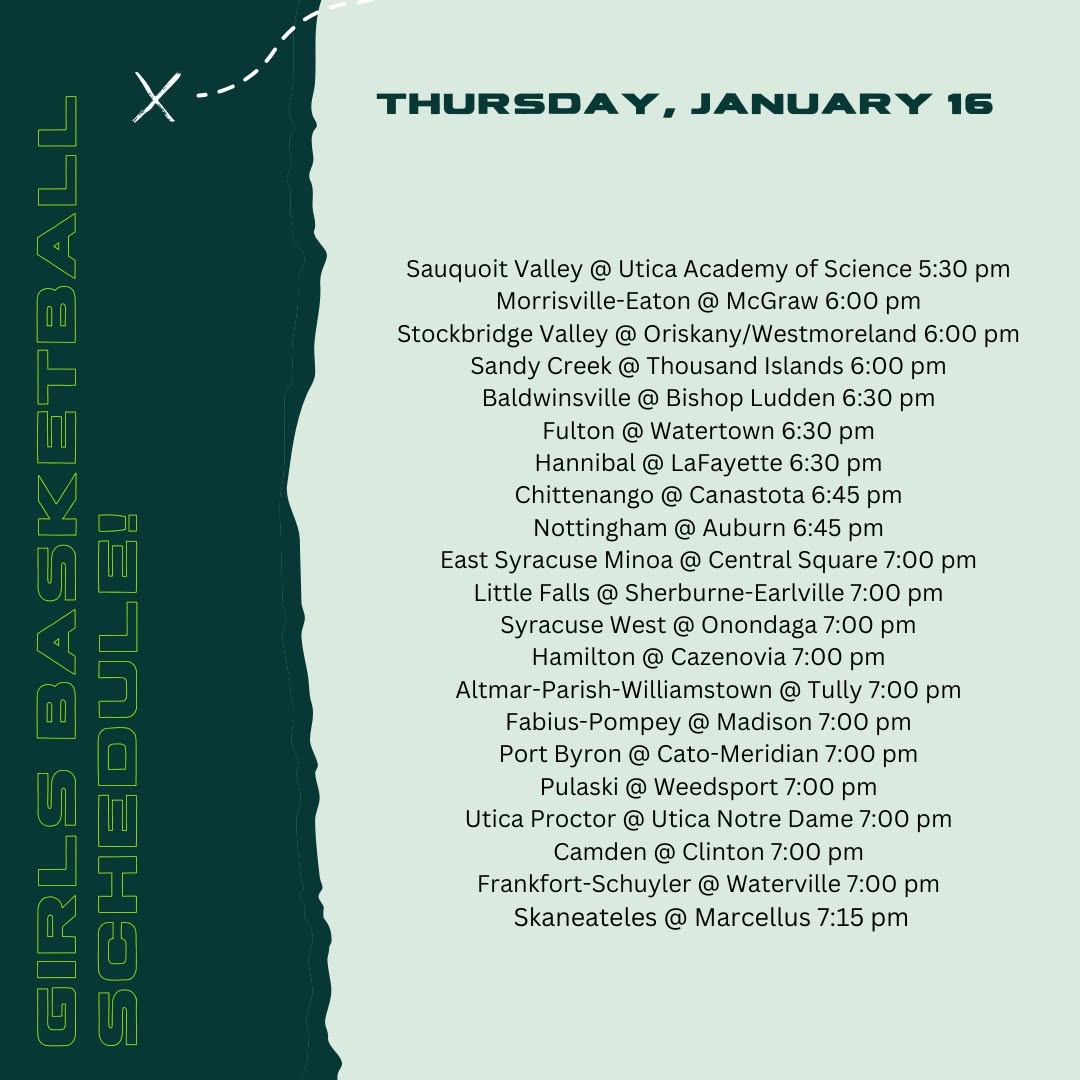 GIRLS BASKETBALL SCHEDULE!

THURSDAY, JANUARY 16

Sauquoit Valley @ Utica Academy of Science 5:30 pm
Morrisville-Eaton @ McGraw 6:00 pm
Stockbridge Valley @ Oriskany/Westmoreland 6:00 pm
Sandy Creek @ Thousand Islands 6:00 pm
Baldwinsville @ Bishop Ludden 6:30 pm
Fulton @ Watertown 6:30 pm
Hannibal @ LaFayette 6:30 pm
Chittenango @ Canastota 6:45 pm
Nottingham @ Auburn 6:45 pm
East Syracuse Minoa @ Central Square 7:00 pm
Little Falls @ Sherburne-Earlville 7:00 pm
Syracuse West @ Onondaga 7:00 pm
Hamilton @ Cazenovia 7:00 pm
Altmar-Parish-Williamstown @ Tully 7:00 pm
Fabius-Pompey @ Madison 7:00 pm
Port Byron @ Cato-Meridian 7:00 pm
Pulaski @ Weedsport 7:00 pm
Utica Proctor @ Utica Notre Dame 7:00 pm
Camden @ Clinton 7:00 pm
Frankfort-Schuyler @ Waterville 7:00 pm
Skaneateles @ Marcellus 7:15 pm